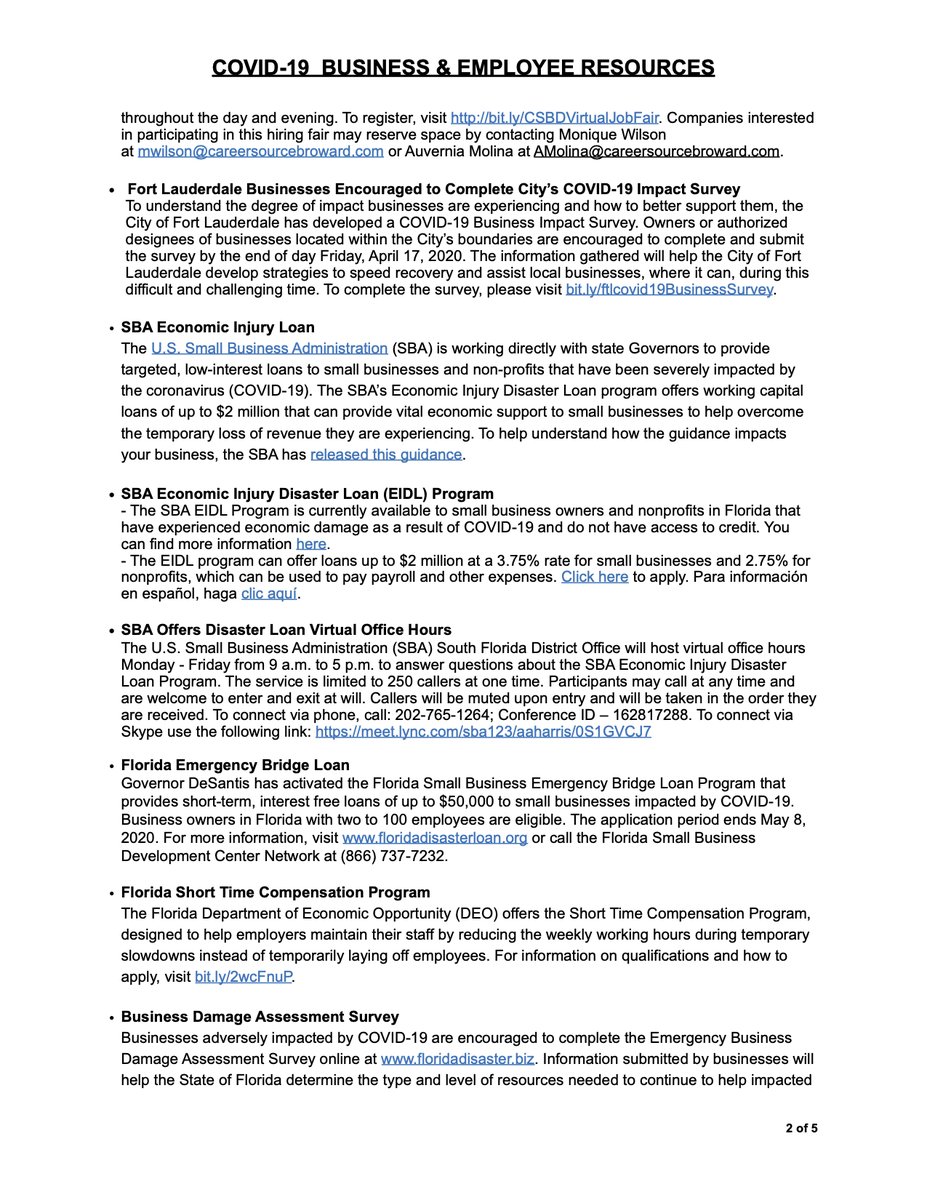 COVID-19 BUSINESS & EMPLOYEE RESOURCES

throughout the day and evening. To register, visit http://bit.ly/CSBDVirtualJobFair. Companies interested in participating in this hiring fair may reserve space by contacting Monique Wilson at mwilson@careersourcebroward.com or Auvernia Molina at AMolina@careersourcebroward.com.

• Fort Lauderdale Businesses Encouraged to Complete City's COVID-19 Impact Survey
To understand the degree of impact businesses are experiencing and how to better support them, the City of Fort Lauderdale has developed a COVID-19 Business Impact Survey. Owners or authorized designees of businesses located within the City's boundaries are encouraged to complete and submit the survey by the end of day Friday, April 17, 2020. The information gathered will help the City of Fort Lauderdale develop strategies to speed recovery and assist local businesses, where it can, during this difficult and challenging time. To complete the survey, please visit bit.ly/ftlcovid19BusinessSurvey.

• SBA Economic Injury Loan
The U.S. Small Business Administration (SBA) is working directly with state Governors to provide targeted, low-interest loans to small businesses and non-profits that have been severely impacted by the coronavirus (COVID-19). The SBA's Economic Injury Disaster Loan program offers working capital loans of up to $2 million that can provide vital economic support to small businesses to help overcome the temporary loss of revenue they are experiencing. To help understand how the guidance impacts your business, the SBA has released this guidance.

• SBA Economic Injury Disaster Loan (EIDL) Program
- The SBA EIDL Program is currently available to small business owners and nonprofits in Florida that have experienced economic damage as a result of COVID-19 and do not have access to credit. You can find more information here.
- The EIDL program can offer loans up to $2 million at a 3.75% rate for small businesses and 2.75% for nonprofits, which can be used to pay payroll and other expenses. Click here to apply. Para información en español, haga clic aquí.

• SBA Offers Disaster Loan Virtual Office Hours
The U.S. Small Business Administration (SBA) South Florida District Office will host virtual office hours Monday - Friday from 9 a.m. to 5 p.m. to answer questions about the SBA Economic Injury Disaster Loan Program. The service is limited to 250 callers at one time. Participants may call at any time and are welcome to enter and exit at will. Callers will be muted upon entry and will be taken in the order they are received. To connect via phone, call: 202-765-1264; Conference ID – 162817288. To connect via Skype use the following link: https://meet.lync.com/sba123/aaharris/0S1GVCJ7

• Florida Emergency Bridge Loan
Governor DeSantis has activated the Florida Small Business Emergency Bridge Loan Program that provides short-term, interest free loans of up to $50,000 to small businesses impacted by COVID-19. Business owners in Florida with two to 100 employees are eligible. The application period ends May 8, 2020. For more information, visit www.floridadisasterloan.org or call the Florida Small Business Development Center Network at (866) 737-7232.

• Florida Short Time Compensation Program
The Florida Department of Economic Opportunity (DEO) offers the Short Time Compensation Program, designed to help employers maintain their staff by reducing the weekly working hours during temporary slowdowns instead of temporarily laying off employees. For information on qualifications and how to apply, visit bit.ly/2wcFnuP.

• Business Damage Assessment Survey
Businesses adversely impacted by COVID-19 are encouraged to complete the Emergency Business Damage Assessment Survey online at www.floridadisaster.biz. Information submitted by businesses will help the State of Florida determine the type and level of resources needed to continue to help impacted

2 of 5